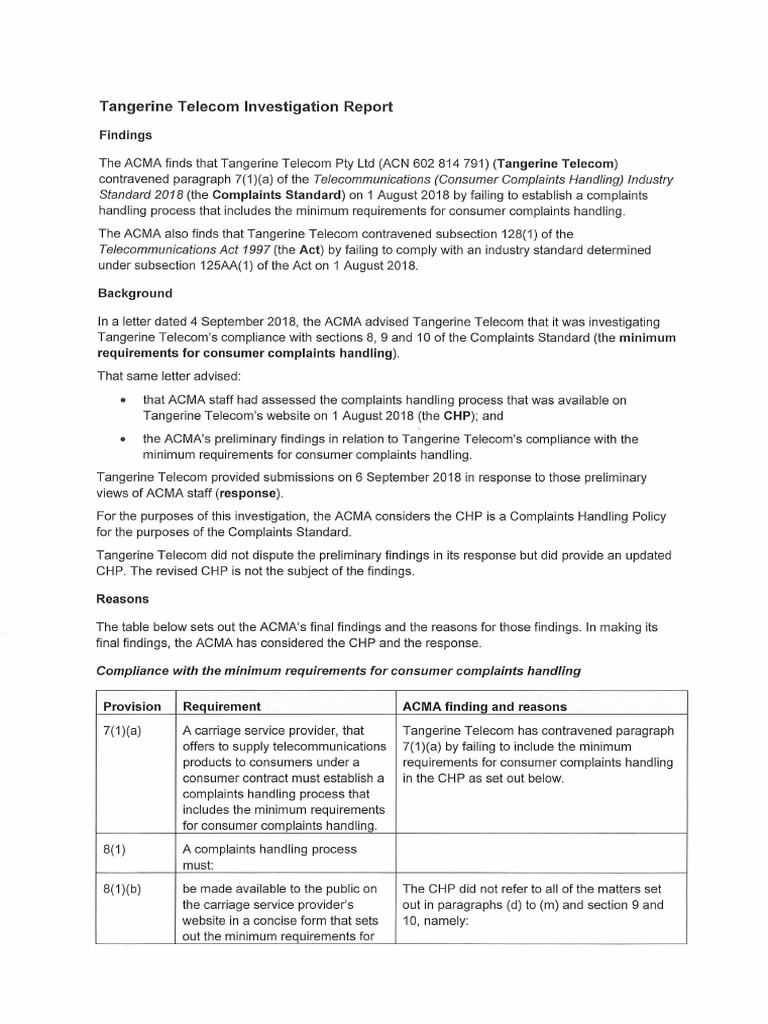 Tangerine Telecom Investigation Report

Findings

The ACMA finds that Tangerine Telecom Pty Ltd (ACN 602 814 791) (Tangerine Telecom) contravened paragraph 7(1)(a) of the Telecommunications (Consumer Complaints Handling) Industry Standard 2018 (the Complaints Standard) on 1 August 2018 by failing to establish a complaints handling process that includes the minimum requirements for consumer complaints handling.

The ACMA also finds that Tangerine Telecom contravened subsection 128(1) of the Telecommunications Act 1997 (the Act) by failing to comply with an industry standard determined under subsection 125AA(1) of the Act on 1 August 2018.

Background

In a letter dated 4 September 2018, the ACMA advised Tangerine Telecom that it was investigating Tangerine Telecom's compliance with sections 8, 9 and 10 of the Complaints Standard (the minimum requirements for consumer complaints handling).

That same letter advised:

• that ACMA staff had assessed the complaints handling process that was available on Tangerine Telecom's website on 1 August 2018 (the CHP); and

• the ACMA's preliminary findings in relation to Tangerine Telecom's compliance with the minimum requirements for consumer complaints handling.

Tangerine Telecom provided submissions on 6 September 2018 in response to those preliminary views of ACMA staff (response).

For the purposes of this investigation, the ACMA considers the CHP is a Complaints Handling Policy for the purposes of the Complaints Standard.

Tangerine Telecom did not dispute the preliminary findings in its response but did provide an updated CHP. The revised CHP is not the subject of the findings.

Reasons

The table below sets out the ACMA's final findings and the reasons for those findings. In making its final findings, the ACMA has considered the CHP and the response.

Compliance with the minimum requirements for consumer complaints handling

| Provision | Requirement | ACMA finding and reasons |
|---|---|---|
| 7(1)(a) | A carriage service provider, that offers to supply telecommunications products to consumers under a consumer contract must establish a complaints handling process that includes the minimum requirements for consumer complaints handling. | Tangerine Telecom has contravened paragraph 7(1)(a) by failing to include the minimum requirements for consumer complaints handling in the CHP as set out below. |
| 8(1) | A complaints handling process must: | |
| 8(1)(b) | be made available to the public on the carriage service provider's website in a concise form that sets out the minimum requirements for | The CHP did not refer to all of the matters set out in paragraphs (d) to (m) and section 9 and 10, namely: |